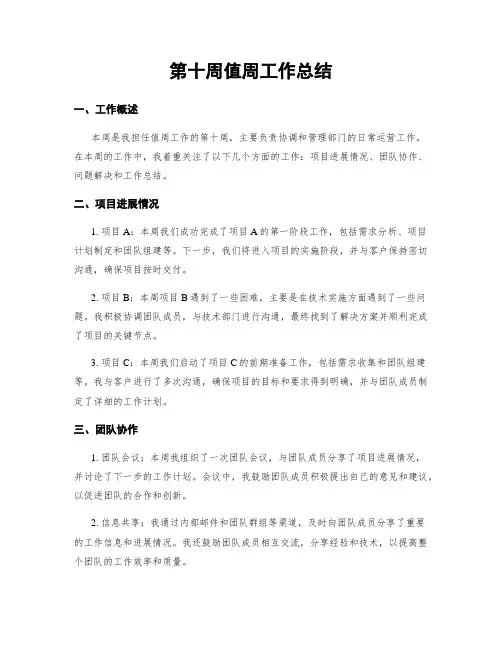 第十周值周工作总结

一、工作概述

本周是我担任值周工作的第十周，主要负责协调和管理部门的日常运营工作。在本周的工作中，我着重关注了以下几个方面的工作：项目进展情况、团队协作、问题解决和工作总结。

二、项目进展情况

1. 项目A：本周我们成功完成了项目A的第一阶段工作，包括需求分析、项目计划制定和团队组建等。下一步，我们将进入项目的实施阶段，并与客户保持密切沟通，确保项目按时交付。

2. 项目B：本周项目B遇到了一些困难，主要是在技术实施方面遇到了一些问题。我积极协调团队成员，与技术部门进行沟通，最终找到了解决方案并顺利完成了项目的关键节点。

3. 项目C：本周我们启动了项目C的前期准备工作，包括需求收集和团队组建等。我与客户进行了多次沟通，确保项目的目标和要求得到明确，并与团队成员制定了详细的工作计划。

三、团队协作

1. 团队会议：本周我组织了一次团队会议，与团队成员分享了项目进展情况，并讨论了下一步的工作计划。会议中，我鼓励团队成员积极提出自己的意见和建议，以促进团队的合作和创新。

2. 信息共享：我通过内部邮件和团队群组等渠道，及时向团队成员分享了重要的工作信息和进展情况。我还鼓励团队成员相互交流，分享经验和技术，以提高整个团队的工作效率和质量。